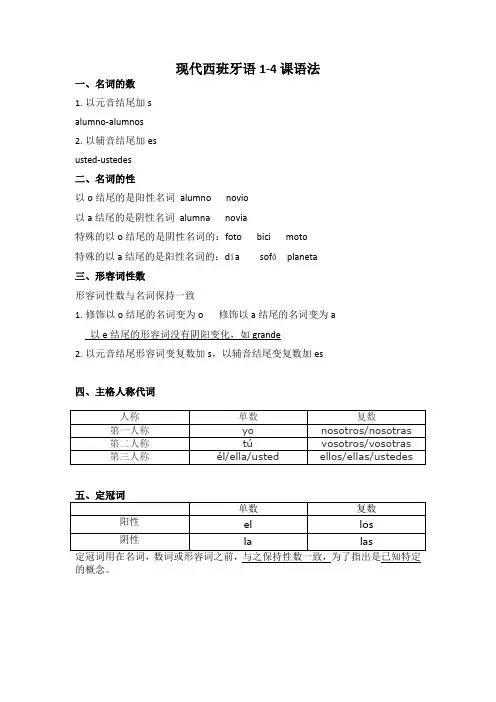 现代西班牙语 1-4 课语法

一、名词的数

1. 以元音结尾加 s

alumno-alumnos

2. 以辅音结尾加 es

usted-ustedes

二、名词的性

以 o 结尾的是阳性名词 alumno novio

以 a 结尾的是阴性名词 alumna novia

特殊的以 o 结尾的是阴性名词的：foto bici moto

特殊的以 a 结尾的是阳性名词的：día sofá planeta

三、形容词性数

形容词性数与名词保持一致

1. 修饰以 o 结尾的名词变为 o 修饰以 a 结尾的名词变为 a

以 e 结尾的形容词没有阴阳变化，如 grande

2. 以元音结尾形容词变复数加 s，以辅音结尾变复数加 es

四、主格人称代词

| 人称 | 单数 | 复数 |
|---|---|---|
| 第一人称 | yo | nosotros/nosotras |
| 第二人称 | tú | vosotros/vosotras |
| 第三人称 | él/ella/usted | ellos/ellas/ustedes |

五、定冠词

| | 单数 | 复数 |
|---|---|---|
| 阳性 | el | los |
| 阴性 | la | las |

定冠词用在名词，数词或形容词之前，与之保持性数一致，为了指出是已知特定的概念。